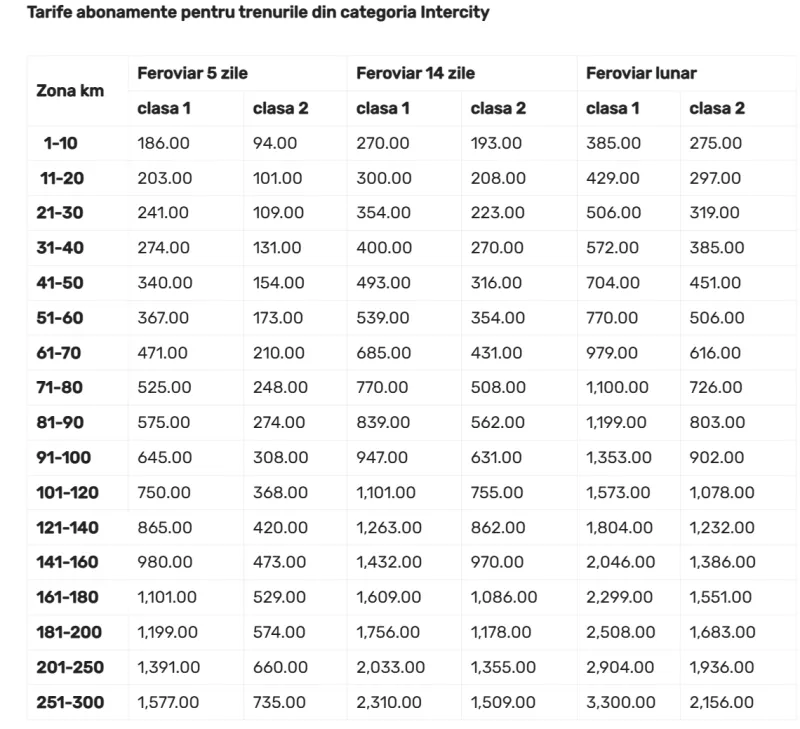 Tarife abonamente pentru trenurile din categoria Intercity

| Zona km | Feroviar 5 zile | | Feroviar 14 zile | | Feroviar lunar | |
|---|---|---|---|---|---|---|
| | clasa 1 | clasa 2 | clasa 1 | clasa 2 | clasa 1 | clasa 2 |
| 1-10 | 186.00 | 94.00 | 270.00 | 193.00 | 385.00 | 275.00 |
| 11-20 | 203.00 | 101.00 | 300.00 | 208.00 | 429.00 | 297.00 |
| 21-30 | 241.00 | 109.00 | 354.00 | 223.00 | 506.00 | 319.00 |
| 31-40 | 274.00 | 131.00 | 400.00 | 270.00 | 572.00 | 385.00 |
| 41-50 | 340.00 | 154.00 | 493.00 | 316.00 | 704.00 | 451.00 |
| 51-60 | 367.00 | 173.00 | 539.00 | 354.00 | 770.00 | 506.00 |
| 61-70 | 471.00 | 210.00 | 685.00 | 431.00 | 979.00 | 616.00 |
| 71-80 | 525.00 | 248.00 | 770.00 | 508.00 | 1,100.00 | 726.00 |
| 81-90 | 575.00 | 274.00 | 839.00 | 562.00 | 1,199.00 | 803.00 |
| 91-100 | 645.00 | 308.00 | 947.00 | 631.00 | 1,353.00 | 902.00 |
| 101-120 | 750.00 | 368.00 | 1,101.00 | 755.00 | 1,573.00 | 1,078.00 |
| 121-140 | 865.00 | 420.00 | 1,263.00 | 862.00 | 1,804.00 | 1,232.00 |
| 141-160 | 980.00 | 473.00 | 1,432.00 | 970.00 | 2,046.00 | 1,386.00 |
| 161-180 | 1,101.00 | 529.00 | 1,609.00 | 1,086.00 | 2,299.00 | 1,551.00 |
| 181-200 | 1,199.00 | 574.00 | 1,756.00 | 1,178.00 | 2,508.00 | 1,683.00 |
| 201-250 | 1,391.00 | 660.00 | 2,033.00 | 1,355.00 | 2,904.00 | 1,936.00 |
| 251-300 | 1,577.00 | 735.00 | 2,310.00 | 1,509.00 | 3,300.00 | 2,156.00 |